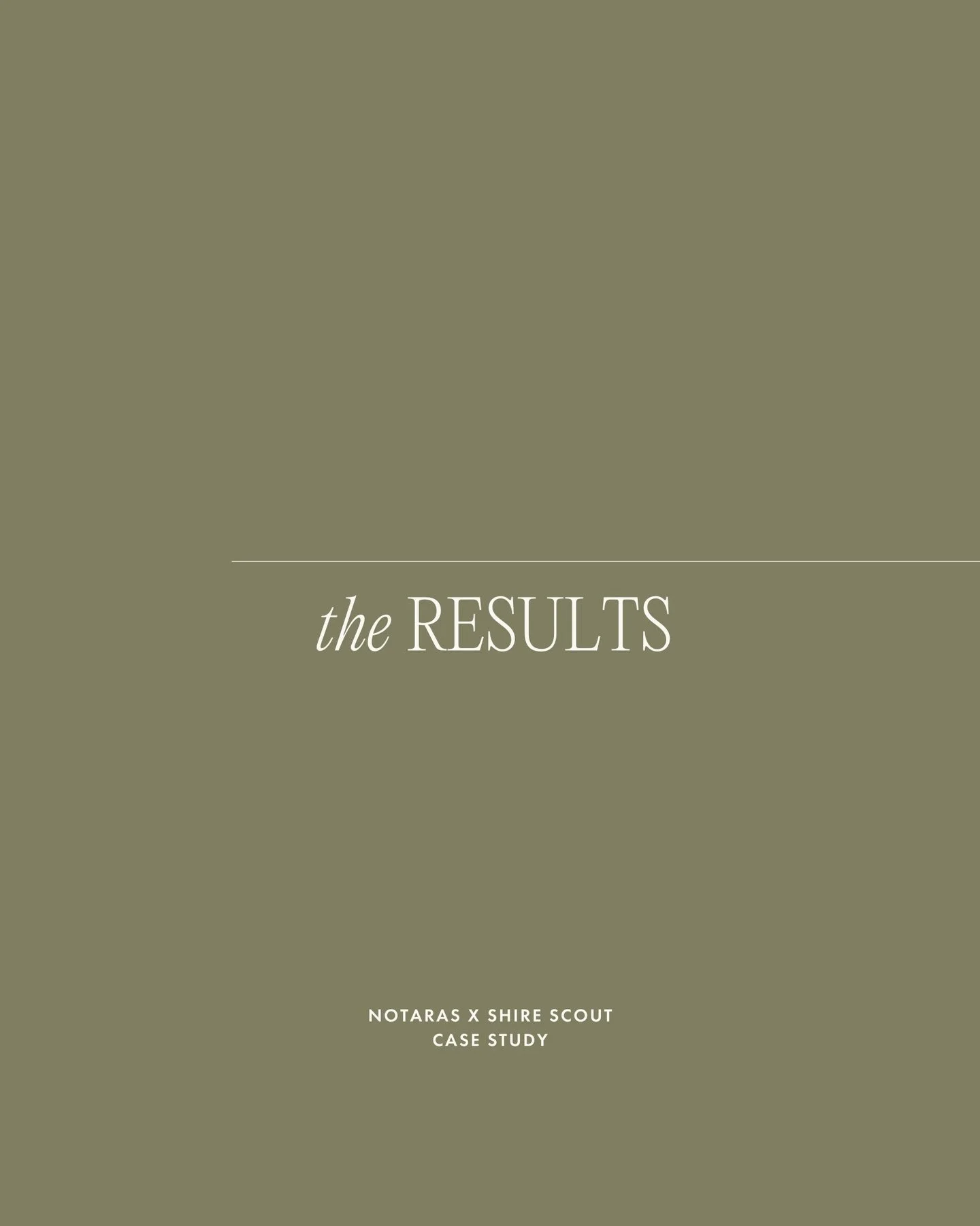 the RESULTS

NOTARAS X SHIRE SCOUT
CASE STUDY